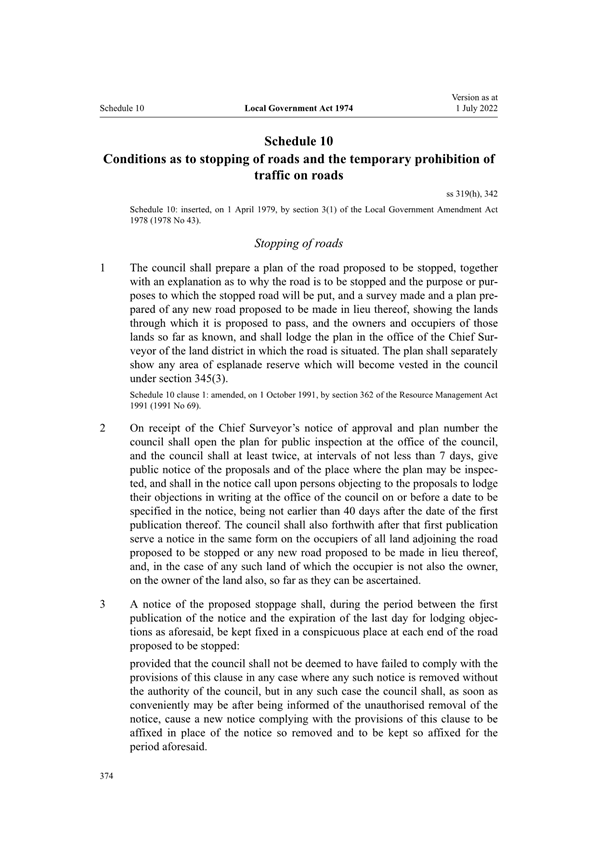 Schedule 10

Local Government Act 1974

Version as at 1 July 2022

Schedule 10
Conditions as to stopping of roads and the temporary prohibition of traffic on roads

ss 319(h), 342

Schedule 10: inserted, on 1 April 1979, by section 3(1) of the Local Government Amendment Act 1978 (1978 No 43).

Stopping of roads

1 The council shall prepare a plan of the road proposed to be stopped, together with an explanation as to why the road is to be stopped and the purpose or purposes to which the stopped road will be put, and a survey made and a plan prepared of any new road proposed to be made in lieu thereof, showing the lands through which it is proposed to pass, and the owners and occupiers of those lands so far as known, and shall lodge the plan in the office of the Chief Surveyor of the land district in which the road is situated. The plan shall separately show any area of esplanade reserve which will become vested in the council under section 345(3).

Schedule 10 clause 1: amended, on 1 October 1991, by section 362 of the Resource Management Act 1991 (1991 No 69).

2 On receipt of the Chief Surveyor's notice of approval and plan number the council shall open the plan for public inspection at the office of the council, and the council shall at least twice, at intervals of not less than 7 days, give public notice of the proposals and of the place where the plan may be inspected, and shall in the notice call upon persons objecting to the proposals to lodge their objections in writing at the office of the council on or before a date to be specified in the notice, being not earlier than 40 days after the date of the first publication thereof. The council shall also forthwith after that first publication serve a notice in the same form on the occupiers of all land adjoining the road proposed to be stopped or any new road proposed to be made in lieu thereof, and, in the case of any such land of which the occupier is not also the owner, on the owner of the land also, so far as they can be ascertained.

3 A notice of the proposed stoppage shall, during the period between the first publication of the notice and the expiration of the last day for lodging objections as aforesaid, be kept fixed in a conspicuous place at each end of the road proposed to be stopped:

provided that the council shall not be deemed to have failed to comply with the provisions of this clause in any case where any such notice is removed without the authority of the council, but in any such case the council shall, as soon as conveniently may be after being informed of the unauthorised removal of the notice, cause a new notice complying with the provisions of this clause to be affixed in place of the notice so removed and to be kept so affixed for the period aforesaid.

374